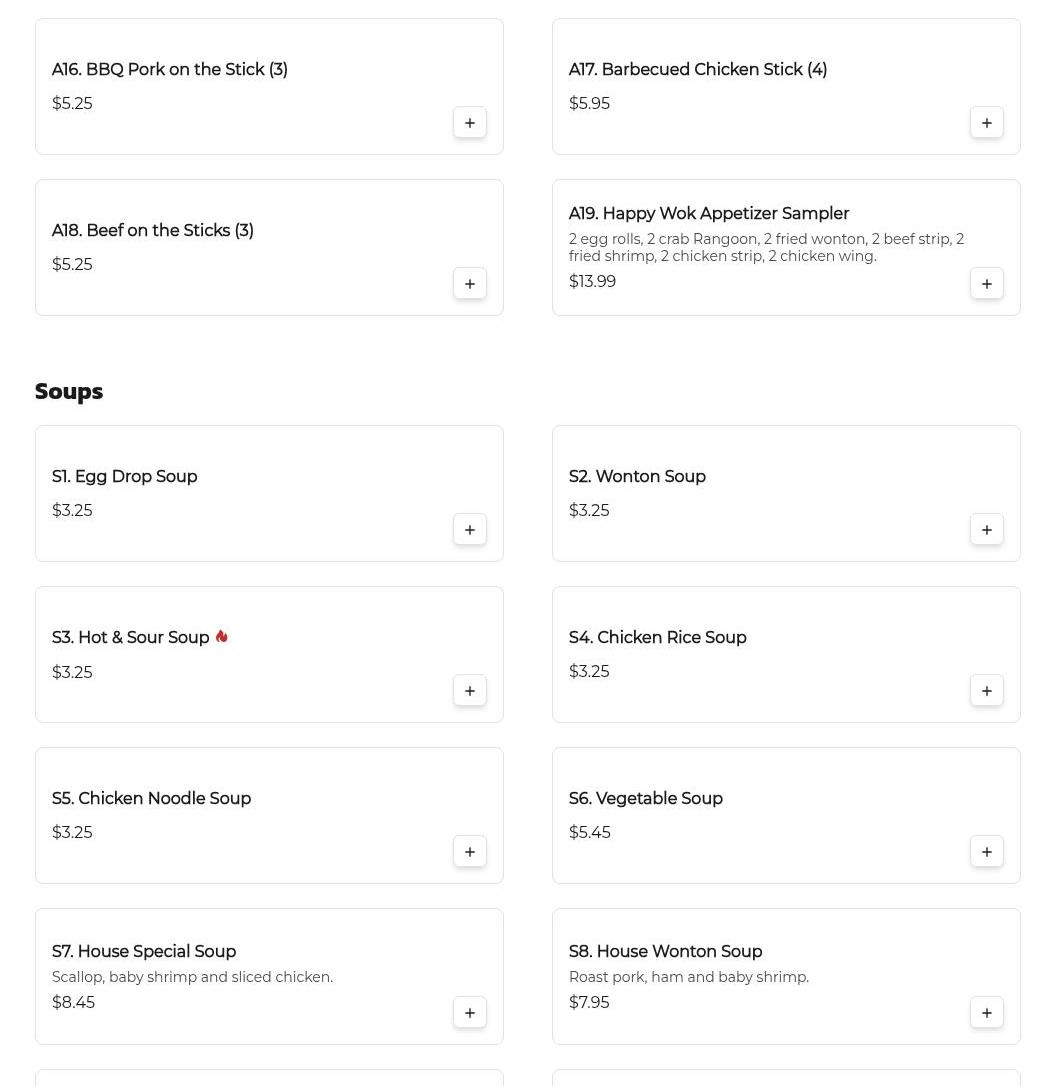 A16. BBQ Pork on the Stick (3)
$5.25
+

A17. Barbecued Chicken Stick (4)
$5.95
+

A18. Beef on the Sticks (3)
$5.25
+

A19. Happy Wok Appetizer Sampler
2 egg rolls, 2 crab Rangoon, 2 fried wonton, 2 beef strip, 2 fried shrimp, 2 chicken strip, 2 chicken wing.
$13.99
+

Soups

S1. Egg Drop Soup
$3.25
+

S2. Wonton Soup
$3.25
+

S3. Hot & Sour Soup
$3.25
+

S4. Chicken Rice Soup
$3.25
+

S5. Chicken Noodle Soup
$3.25
+

S6. Vegetable Soup
$5.45
+

S7. House Special Soup
Scallop, baby shrimp and sliced chicken.
$8.45
+

S8. House Wonton Soup
Roast pork, ham and baby shrimp.
$7.95
+